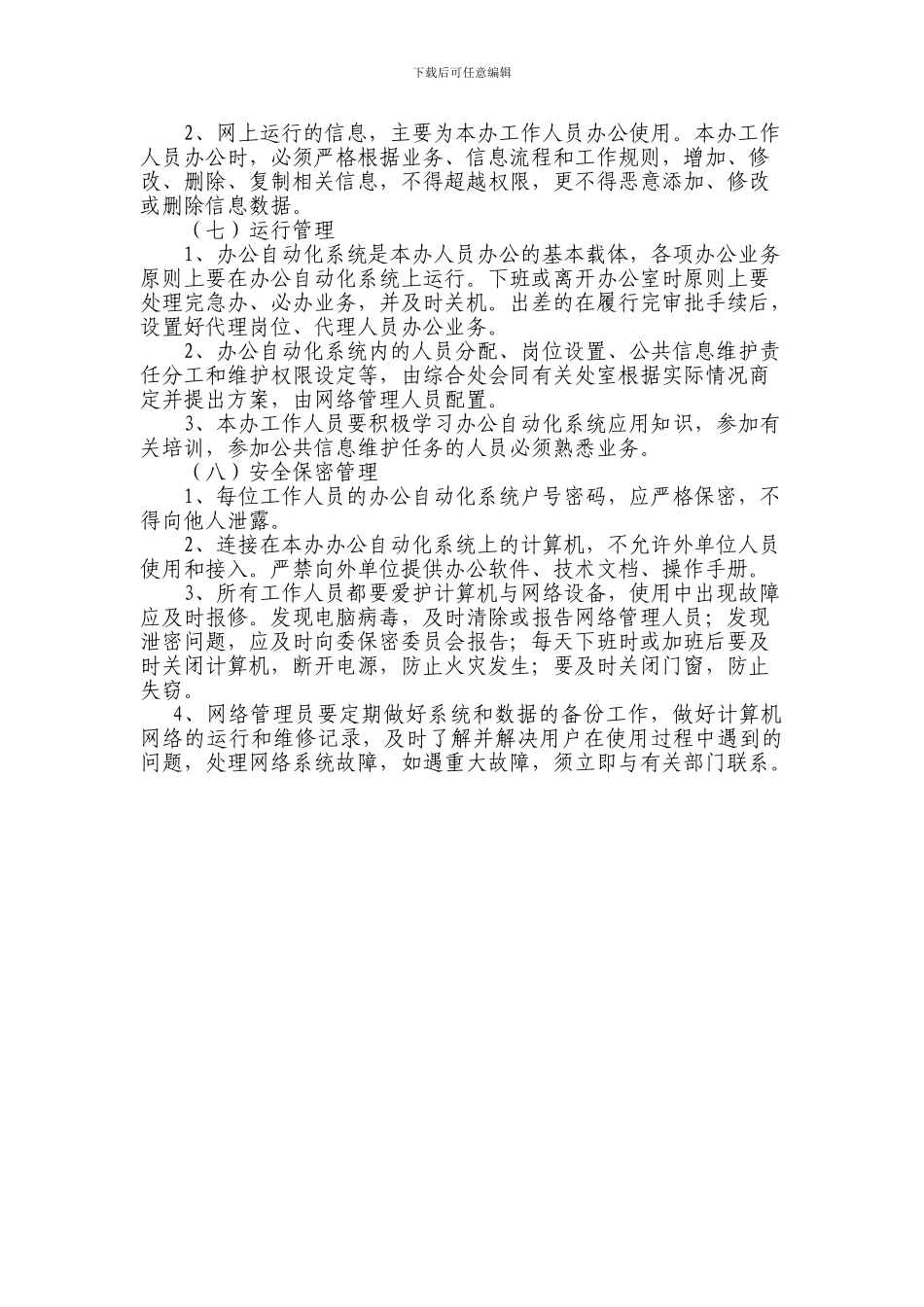 下载后可任意编辑

2、网上运行的信息，主要为本办工作人员办公使用。本办工作人员办公时，必须严格根据业务、信息流程和工作规则，增加、修改、删除、复制相关信息，不得超越权限，更不得恶意添加、修改或删除信息数据。

（七）运行管理

1、办公自动化系统是本办人员办公的基本载体，各项办公业务原则上要在办公自动化系统上运行。下班或离开办公室时原则上要处理完急办、必办业务，并及时关机。出差的在履行完审批手续后，设置好代理岗位、代理人员办公业务。

2、办公自动化系统内的人员分配、岗位设置、公共信息维护责任分工和维护权限设定等，由综合处会同有关处室根据实际情况商定并提出方案，由网络管理人员配置。

3、本办工作人员要积极学习办公自动化系统应用知识，参加有关培训，参加公共信息维护任务的人员必须熟悉业务。

（八）安全保密管理

1、每位工作人员的办公自动化系统户号密码，应严格保密，不得向他人泄露。

2、连接在本办办公自动化系统上的计算机，不允许外单位人员使用和接入。严禁向外单位提供办公软件、技术文档、操作手册。

3、所有工作人员都要爱护计算机与网络设备，使用中出现故障应及时报修。发现电脑病毒，及时清除或报告网络管理人员；发现泄密问题，应及时向委保密委员会报告；每天下班时或加班后要及时关闭计算机，断开电源，防止火灾发生；要及时关闭门窗，防止失窃。

4、网络管理员要定期做好系统和数据的备份工作，做好计算机网络的运行和维修记录，及时了解并解决用户在使用过程中遇到的问题，处理网络系统故障，如遇重大故障，须立即与有关部门联系。